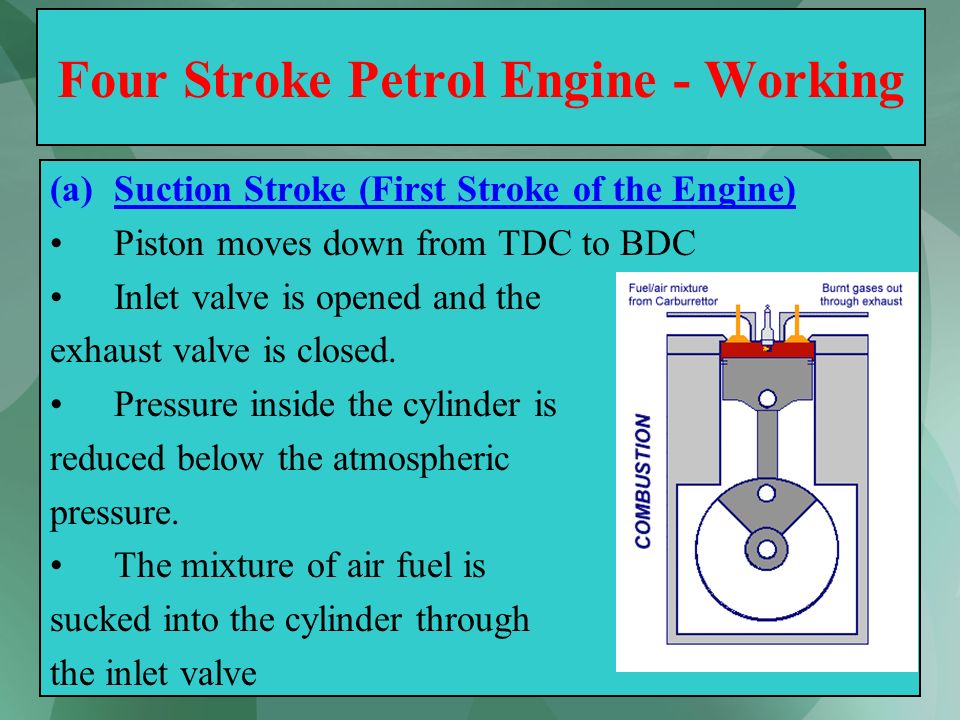 Four Stroke Petrol Engine - Working

(a) Suction Stroke (First Stroke of the Engine)

• Piston moves down from TDC to BDC

• Inlet valve is opened and the exhaust valve is closed.

• Pressure inside the cylinder is reduced below the atmospheric pressure.

• The mixture of air fuel is sucked into the cylinder through the inlet valve

Fuel/air mixture from Carburrettor

Burnt gases out through exhaust

COMBUSTION